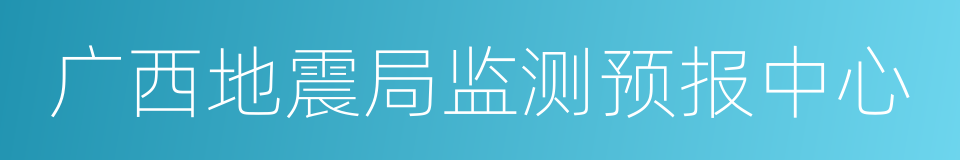 广西地震局监测预报中心